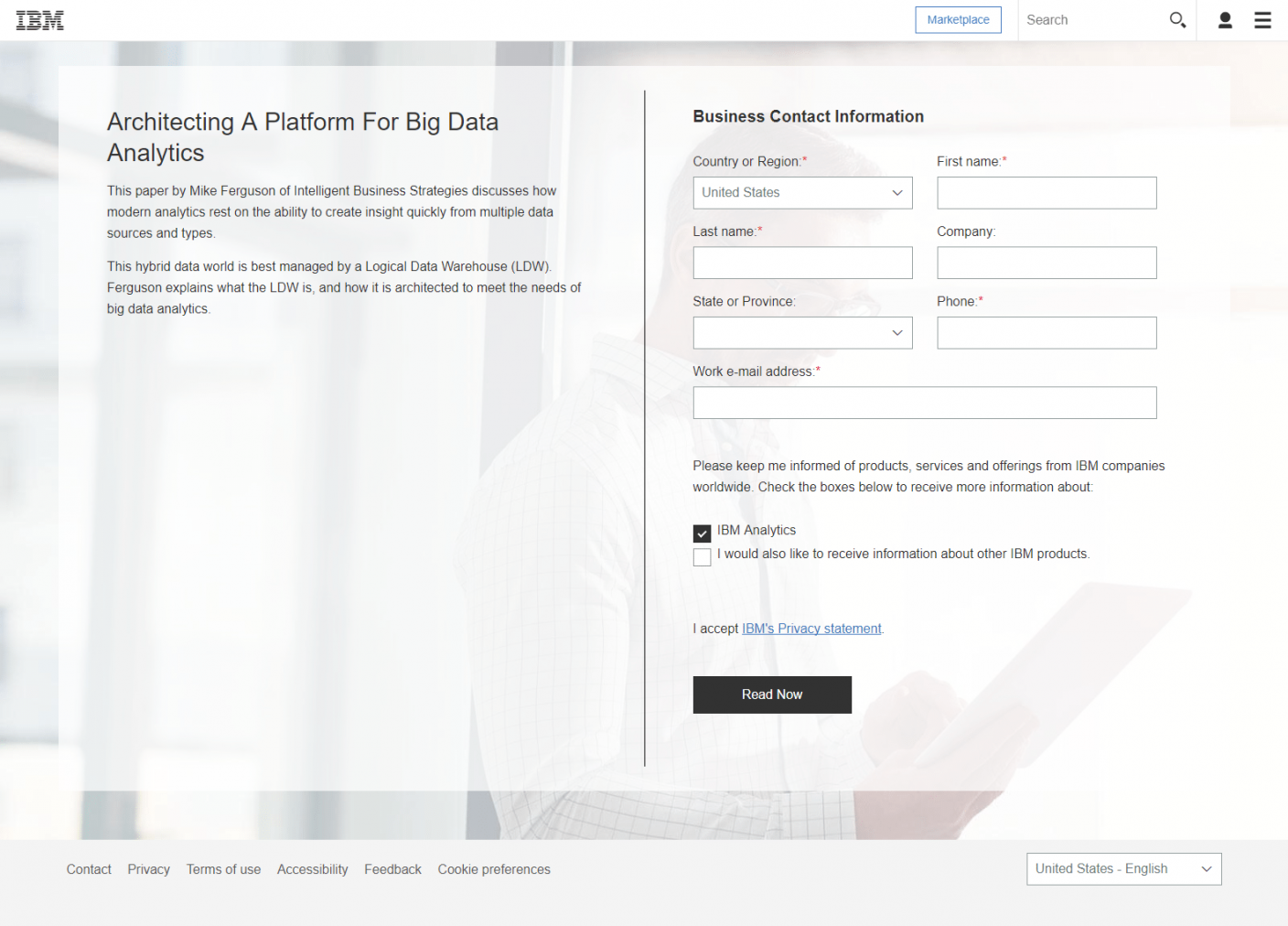 IBM

Marketplace

Search

Architecting A Platform For Big Data Analytics

This paper by Mike Ferguson of Intelligent Business Strategies discusses how modern analytics rest on the ability to create insight quickly from multiple data sources and types.

This hybrid data world is best managed by a Logical Data Warehouse (LDW). Ferguson explains what the LDW is, and how it is architected to meet the needs of big data analytics.

Business Contact Information

Country or Region:*

United States

First name:*

Last name:*

Company:

State or Province:

Phone:*

Work e-mail address:*

Please keep me informed of products, services and offerings from IBM companies worldwide. Check the boxes below to receive more information about:

IBM Analytics

I would also like to receive information about other IBM products.

I accept IBM's Privacy statement.

Read Now

Contact Privacy Terms of use Accessibility Feedback Cookie preferences

United States - English